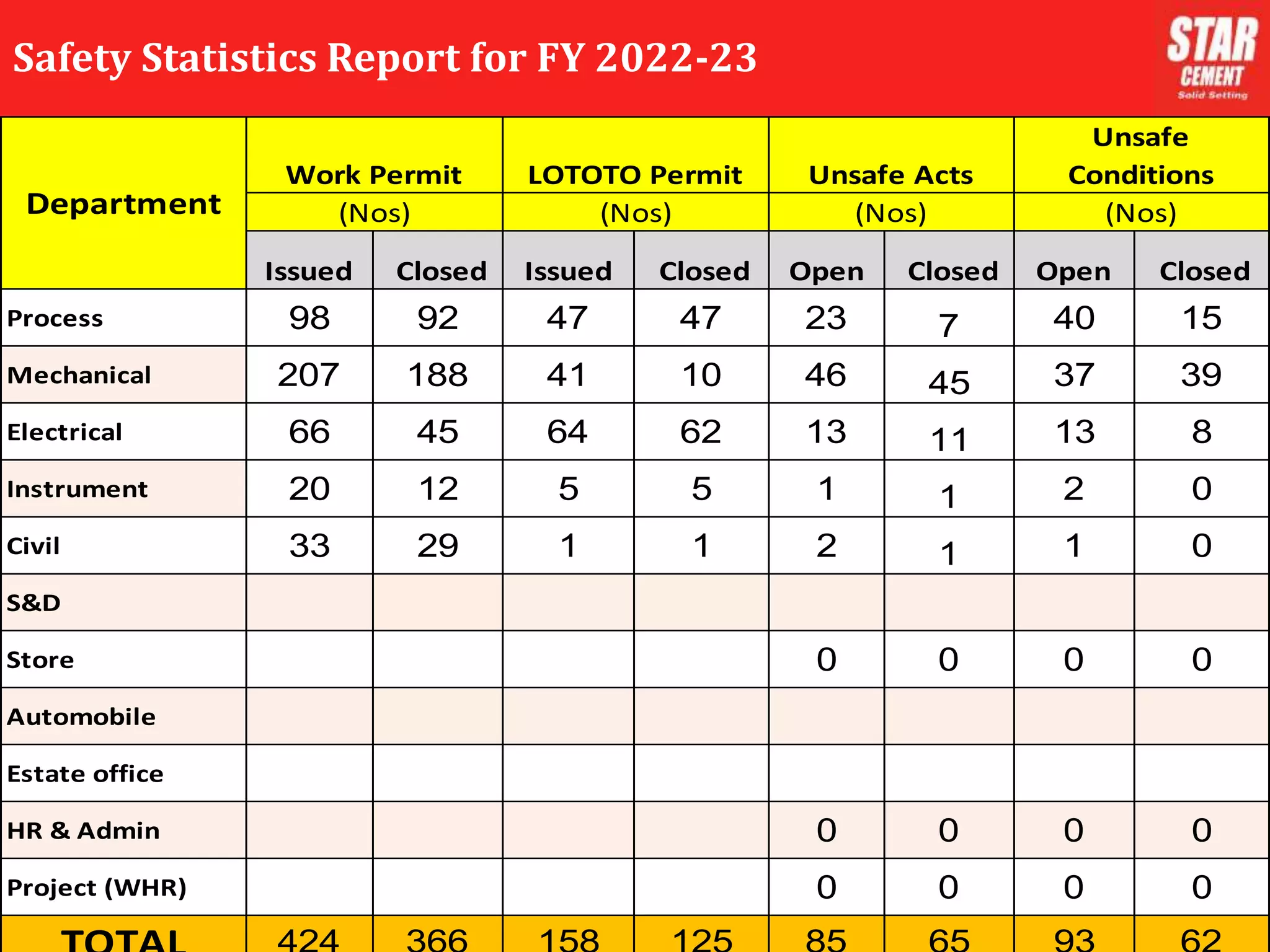 Safety Statistics Report for FY 2022-23

STAR CEMENT Solid Setting

| Department | Work Permit (Nos) Issued | Work Permit (Nos) Closed | LOTOTO Permit (Nos) Issued | LOTOTO Permit (Nos) Closed | Unsafe Acts (Nos) Open | Unsafe Acts (Nos) Closed | Unsafe Conditions (Nos) Open | Unsafe Conditions (Nos) Closed |
|---|---|---|---|---|---|---|---|---|
| Process | 98 | 92 | 47 | 47 | 23 | 7 | 40 | 15 |
| Mechanical | 207 | 188 | 41 | 10 | 46 | 45 | 37 | 39 |
| Electrical | 66 | 45 | 64 | 62 | 13 | 11 | 13 | 8 |
| Instrument | 20 | 12 | 5 | 5 | 1 | 1 | 2 | 0 |
| Civil | 33 | 29 | 1 | 1 | 2 | 1 | 1 | 0 |
| S&D | | | | | | | | |
| Store | | | | | 0 | 0 | 0 | 0 |
| Automobile | | | | | | | | |
| Estate office | | | | | | | | |
| HR & Admin | | | | | 0 | 0 | 0 | 0 |
| Project (WHR) | | | | | 0 | 0 | 0 | 0 |
| TOTAL | 424 | 366 | 158 | 125 | 85 | 65 | 93 | 62 |